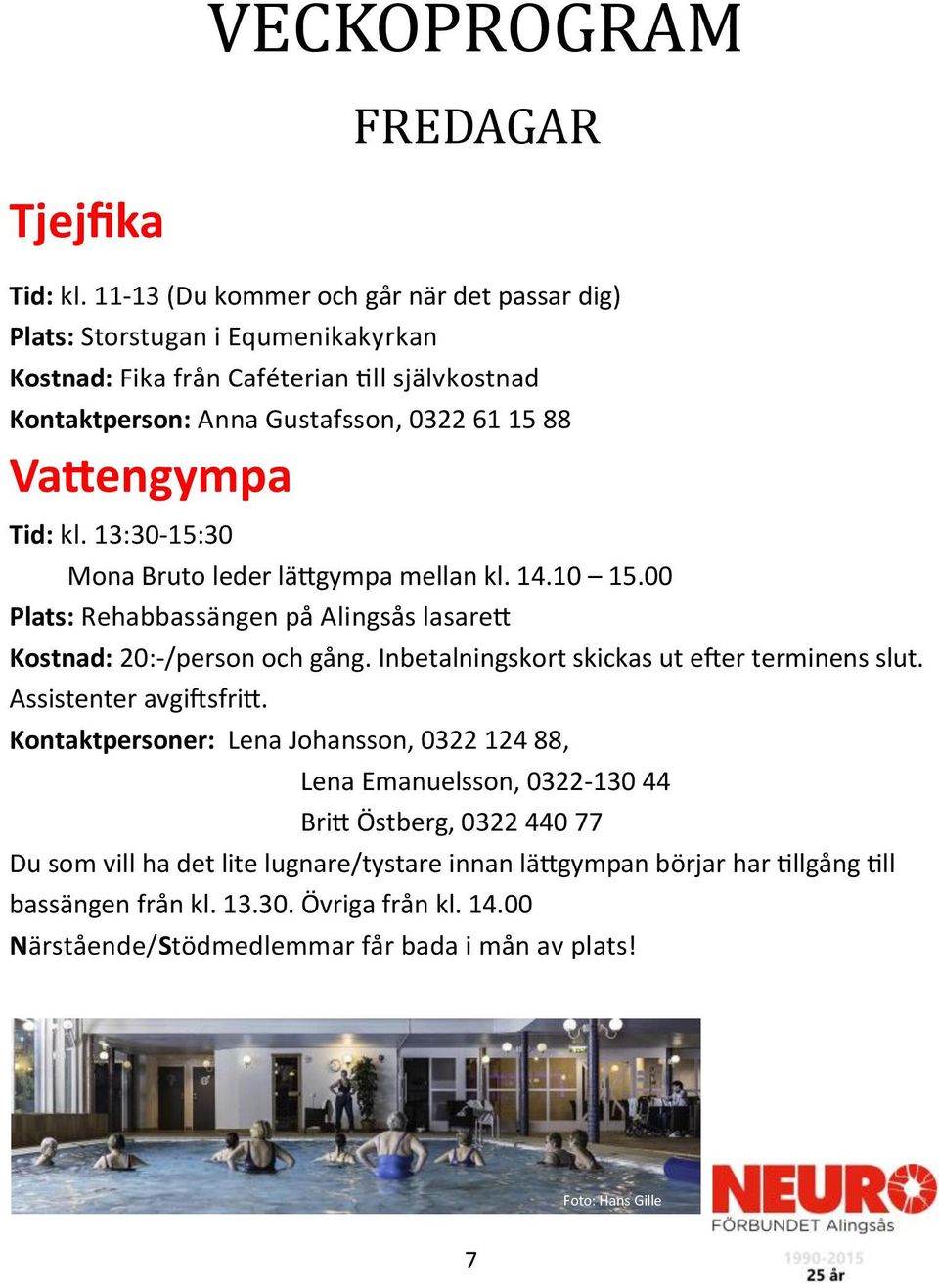 VECKOPROGRAM

FREDAGAR

Tjejfika

Tid: kl. 11-13 (Du kommer och går när det passar dig)
Plats: Storstugan i Equmenikakyrkan
Kostnad: Fika från Caféterian till självkostnad
Kontaktperson: Anna Gustafsson, 0322 61 15 88

Vattengympa

Tid: kl. 13:30-15:30
Mona Bruto leder lättgympa mellan kl. 14.10 – 15.00
Plats: Rehabbassängen på Alingsås lasarett
Kostnad: 20:-/person och gång. Inbetalningskort skickas ut efter terminens slut. Assistenter avgiftsfritt.
Kontaktpersoner: Lena Johansson, 0322 124 88,
Lena Emanuelsson, 0322-130 44
Britt Östberg, 0322 440 77
Du som vill ha det lite lugnare/tystare innan lättgympan börjar har tillgång till bassängen från kl. 13.30. Övriga från kl. 14.00
Närstående/Stödmedlemmar får bada i mån av plats!

Foto: Hans Gille

NEURO
FÖRBUNDET Alingsås
1990-2015
25 år

7